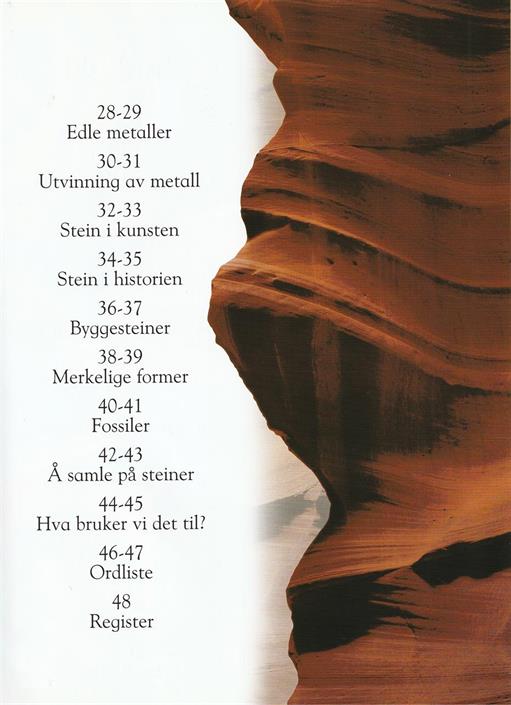 28-29
Edle metaller

30-31
Utvinning av metall

32-33
Stein i kunsten

34-35
Stein i historien

36-37
Byggesteiner

38-39
Merkelige former

40-41
Fossiler

42-43
Å samle på steiner

44-45
Hva bruker vi det til?

46-47
Ordliste

48
Register